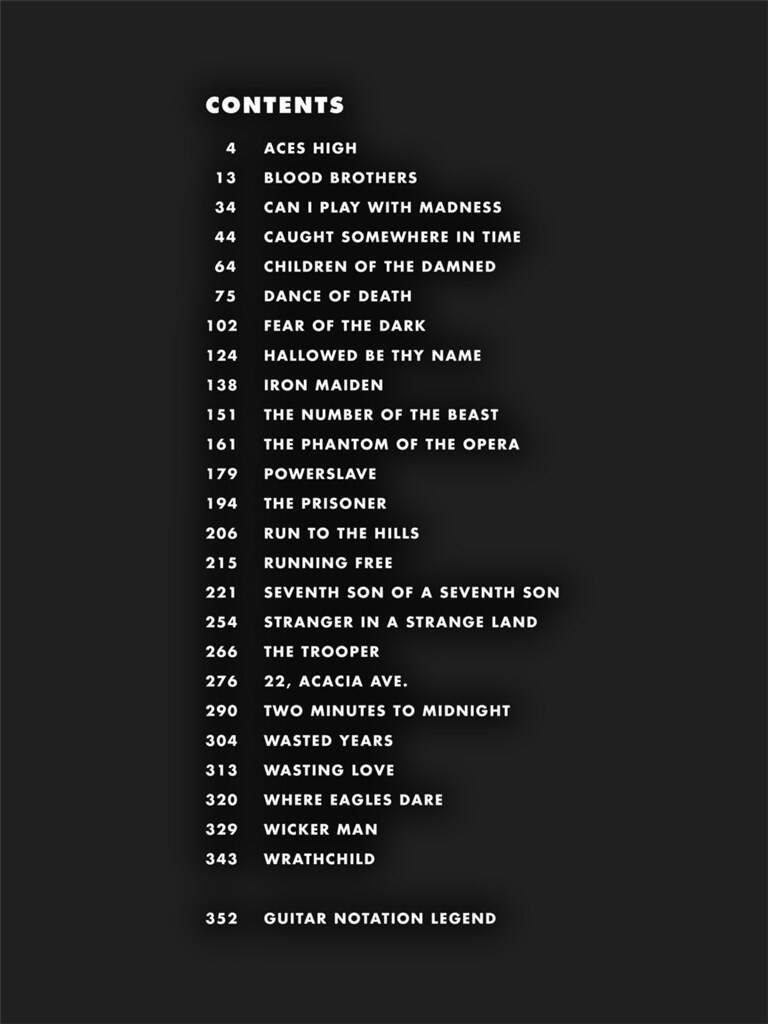 CONTENTS

4 ACES HIGH
13 BLOOD BROTHERS
34 CAN I PLAY WITH MADNESS
44 CAUGHT SOMEWHERE IN TIME
64 CHILDREN OF THE DAMNED
75 DANCE OF DEATH
102 FEAR OF THE DARK
124 HALLOWED BE THY NAME
138 IRON MAIDEN
151 THE NUMBER OF THE BEAST
161 THE PHANTOM OF THE OPERA
179 POWERSLAVE
194 THE PRISONER
206 RUN TO THE HILLS
215 RUNNING FREE
221 SEVENTH SON OF A SEVENTH SON
254 STRANGER IN A STRANGE LAND
266 THE TROOPER
276 22, ACACIA AVE.
290 TWO MINUTES TO MIDNIGHT
304 WASTED YEARS
313 WASTING LOVE
320 WHERE EAGLES DARE
329 WICKER MAN
343 WRATHCHILD

352 GUITAR NOTATION LEGEND